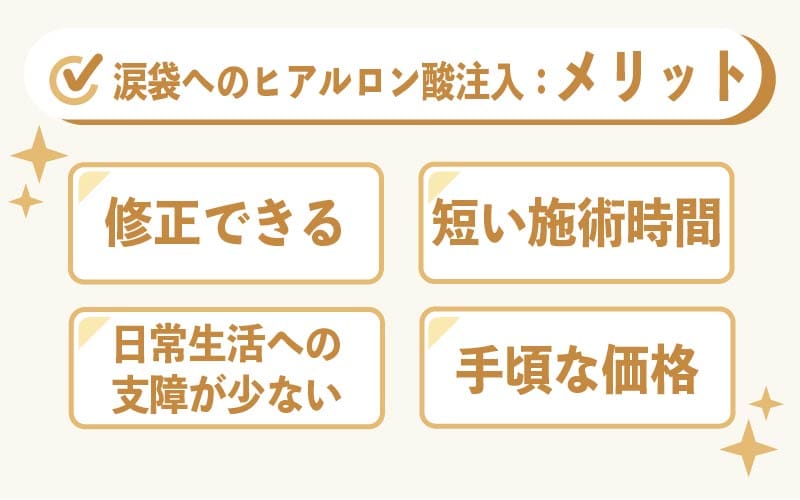 涙袋へのヒアルロン酸注入：メリット

修正できる

短い施術時間

日常生活への支障が少ない

手頃な価格